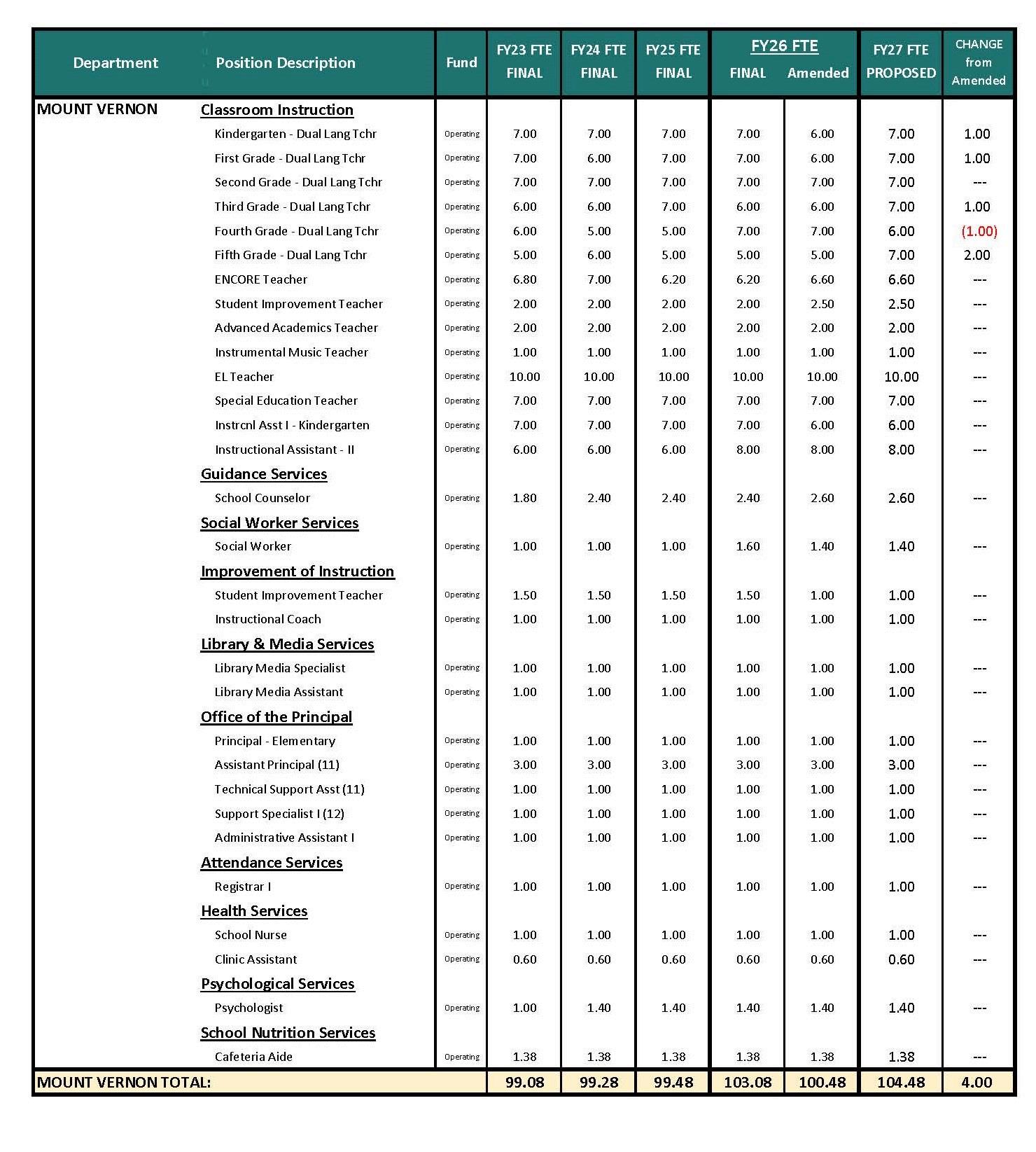 | Department | Position Description | Fund | FY23 FTE FINAL | FY24 FTE FINAL | FY25 FTE FINAL | FY26 FTE FINAL | FY26 FTE Amended | FY27 FTE PROPOSED | CHANGE from Amended |
|---|---|---|---|---|---|---|---|---|---|
| MOUNT VERNON | Classroom Instruction | | | | | | | | |
| | Kindergarten - Dual Lang Tchr | Operating | 7.00 | 7.00 | 7.00 | 7.00 | 6.00 | 7.00 | 1.00 |
| | First Grade - Dual Lang Tchr | Operating | 7.00 | 6.00 | 7.00 | 7.00 | 6.00 | 7.00 | 1.00 |
| | Second Grade - Dual Lang Tchr | Operating | 7.00 | 7.00 | 7.00 | 7.00 | 7.00 | 7.00 | --- |
| | Third Grade - Dual Lang Tchr | Operating | 6.00 | 6.00 | 7.00 | 6.00 | 6.00 | 7.00 | 1.00 |
| | Fourth Grade - Dual Lang Tchr | Operating | 6.00 | 5.00 | 5.00 | 7.00 | 7.00 | 6.00 | (1.00) |
| | Fifth Grade - Dual Lang Tchr | Operating | 5.00 | 6.00 | 5.00 | 5.00 | 5.00 | 7.00 | 2.00 |
| | ENCORE Teacher | Operating | 6.80 | 7.00 | 6.20 | 6.20 | 6.60 | 6.60 | --- |
| | Student Improvement Teacher | Operating | 2.00 | 2.00 | 2.00 | 2.00 | 2.50 | 2.50 | --- |
| | Advanced Academics Teacher | Operating | 2.00 | 2.00 | 2.00 | 2.00 | 2.00 | 2.00 | --- |
| | Instrumental Music Teacher | Operating | 1.00 | 1.00 | 1.00 | 1.00 | 1.00 | 1.00 | --- |
| | EL Teacher | Operating | 10.00 | 10.00 | 10.00 | 10.00 | 10.00 | 10.00 | --- |
| | Special Education Teacher | Operating | 7.00 | 7.00 | 7.00 | 7.00 | 7.00 | 7.00 | --- |
| | Instrcnl Asst I - Kindergarten | Operating | 7.00 | 7.00 | 7.00 | 7.00 | 6.00 | 6.00 | --- |
| | Instructional Assistant - II | Operating | 6.00 | 6.00 | 6.00 | 8.00 | 8.00 | 8.00 | --- |
| | Guidance Services | | | | | | | | |
| | School Counselor | Operating | 1.80 | 2.40 | 2.40 | 2.40 | 2.60 | 2.60 | --- |
| | Social Worker Services | | | | | | | | |
| | Social Worker | Operating | 1.00 | 1.00 | 1.00 | 1.60 | 1.40 | 1.40 | --- |
| | Improvement of Instruction | | | | | | | | |
| | Student Improvement Teacher | Operating | 1.50 | 1.50 | 1.50 | 1.50 | 1.00 | 1.00 | --- |
| | Instructional Coach | Operating | 1.00 | 1.00 | 1.00 | 1.00 | 1.00 | 1.00 | --- |
| | Library & Media Services | | | | | | | | |
| | Library Media Specialist | Operating | 1.00 | 1.00 | 1.00 | 1.00 | 1.00 | 1.00 | --- |
| | Library Media Assistant | Operating | 1.00 | 1.00 | 1.00 | 1.00 | 1.00 | 1.00 | --- |
| | Office of the Principal | | | | | | | | |
| | Principal - Elementary | Operating | 1.00 | 1.00 | 1.00 | 1.00 | 1.00 | 1.00 | --- |
| | Assistant Principal (11) | Operating | 3.00 | 3.00 | 3.00 | 3.00 | 3.00 | 3.00 | --- |
| | Technical Support Asst (11) | Operating | 1.00 | 1.00 | 1.00 | 1.00 | 1.00 | 1.00 | --- |
| | Support Specialist I (12) | Operating | 1.00 | 1.00 | 1.00 | 1.00 | 1.00 | 1.00 | --- |
| | Administrative Assistant I | Operating | 1.00 | 1.00 | 1.00 | 1.00 | 1.00 | 1.00 | --- |
| | Attendance Services | | | | | | | | |
| | Registrar I | Operating | 1.00 | 1.00 | 1.00 | 1.00 | 1.00 | 1.00 | --- |
| | Health Services | | | | | | | | |
| | School Nurse | Operating | 1.00 | 1.00 | 1.00 | 1.00 | 1.00 | 1.00 | --- |
| | Clinic Assistant | Operating | 0.60 | 0.60 | 0.60 | 0.60 | 0.60 | 0.60 | --- |
| | Psychological Services | | | | | | | | |
| | Psychologist | Operating | 1.00 | 1.40 | 1.40 | 1.40 | 1.40 | 1.40 | --- |
| | School Nutrition Services | | | | | | | | |
| | Cafeteria Aide | Operating | 1.38 | 1.38 | 1.38 | 1.38 | 1.38 | 1.38 | --- |
| MOUNT VERNON TOTAL: | | | 99.08 | 99.28 | 99.48 | 103.08 | 100.48 | 104.48 | 4.00 |